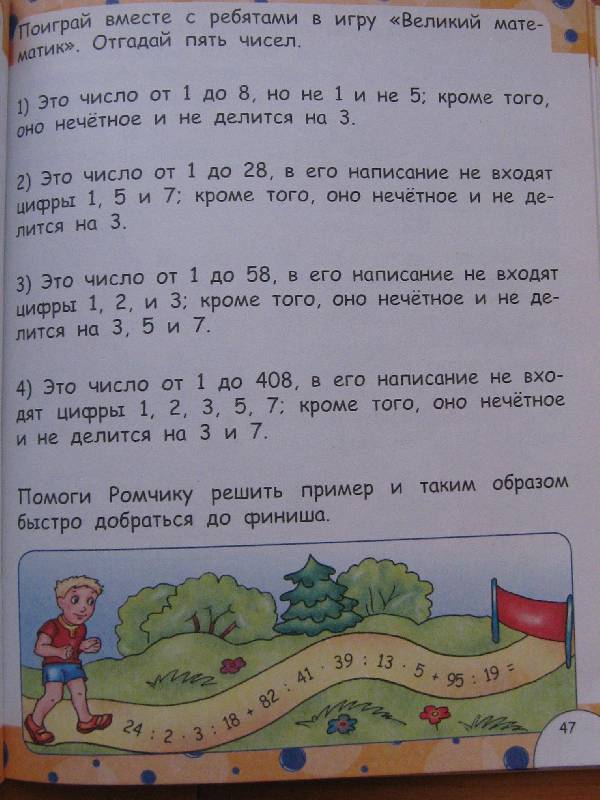 Поиграй вместе с ребятами в игру «Великий математик». Отгадай пять чисел.

1) Это число от 1 до 8, но не 1 и не 5; кроме того, оно нечётное и не делится на 3.

2) Это число от 1 до 28, в его написание не входят цифры 1, 5 и 7; кроме того, оно нечётное и не делится на 3.

3) Это число от 1 до 58, в его написание не входят цифры 1, 2, и 3; кроме того, оно нечётное и не делится на 3, 5 и 7.

4) Это число от 1 до 408, в его написание не входят цифры 1, 2, 3, 5, 7; кроме того, оно нечётное и не делится на 3 и 7.

Помоги Ромчику решить пример и таким образом быстро добраться до финиша.

$24 : 2 \cdot 3 : 18 + 82 : 41 \cdot 39 : 13 \cdot 5 + 95 : 19 =$

47